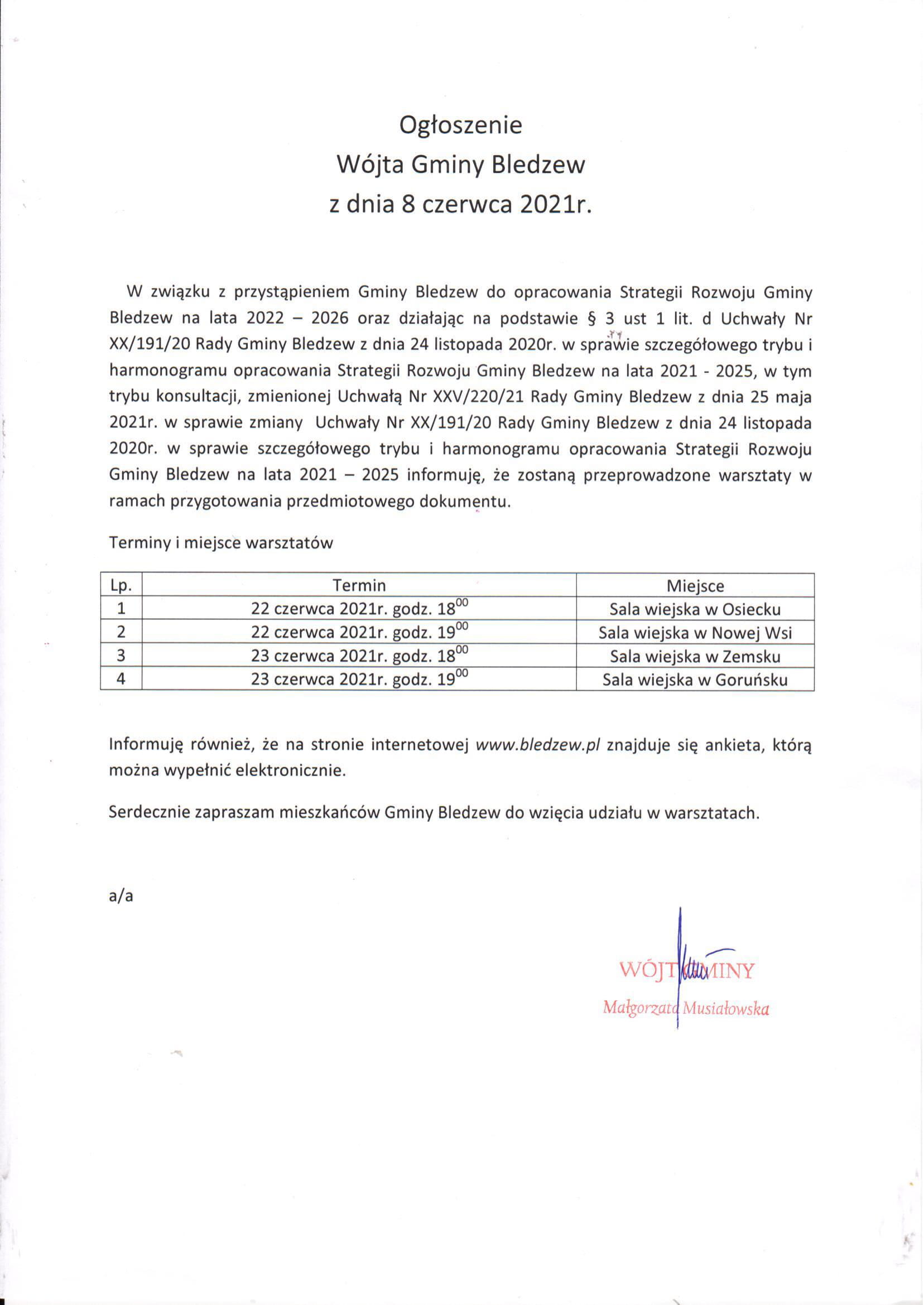 Ogłoszenie
Wójta Gminy Bledzew
z dnia 8 czerwca 2021r.

W związku z przystąpieniem Gminy Bledzew do opracowania Strategii Rozwoju Gminy Bledzew na lata 2022 – 2026 oraz działając na podstawie § 3 ust 1 lit. d Uchwały Nr XX/191/20 Rady Gminy Bledzew z dnia 24 listopada 2020r. w sprawie szczegółowego trybu i harmonogramu opracowania Strategii Rozwoju Gminy Bledzew na lata 2021 - 2025, w tym trybu konsultacji, zmienionej Uchwałą Nr XXV/220/21 Rady Gminy Bledzew z dnia 25 maja 2021r. w sprawie zmiany Uchwały Nr XX/191/20 Rady Gminy Bledzew z dnia 24 listopada 2020r. w sprawie szczegółowego trybu i harmonogramu opracowania Strategii Rozwoju Gminy Bledzew na lata 2021 – 2025 informuję, że zostaną przeprowadzone warsztaty w ramach przygotowania przedmiotowego dokumentu.

Terminy i miejsce warsztatów

| Lp. | Termin | Miejsce |
|---|---|---|
| 1 | 22 czerwca 2021r. godz. $18^{00}$ | Sala wiejska w Osiecku |
| 2 | 22 czerwca 2021r. godz. $19^{00}$ | Sala wiejska w Nowej Wsi |
| 3 | 23 czerwca 2021r. godz. $18^{00}$ | Sala wiejska w Zemsku |
| 4 | 23 czerwca 2021r. godz. $19^{00}$ | Sala wiejska w Goruńsku |

Informuję również, że na stronie internetowej www.bledzew.pl znajduje się ankieta, którą można wypełnić elektronicznie.

Serdecznie zapraszam mieszkańców Gminy Bledzew do wzięcia udziału w warsztatach.

a/a

WÓJT GMINY
Małgorzata Musiałowska